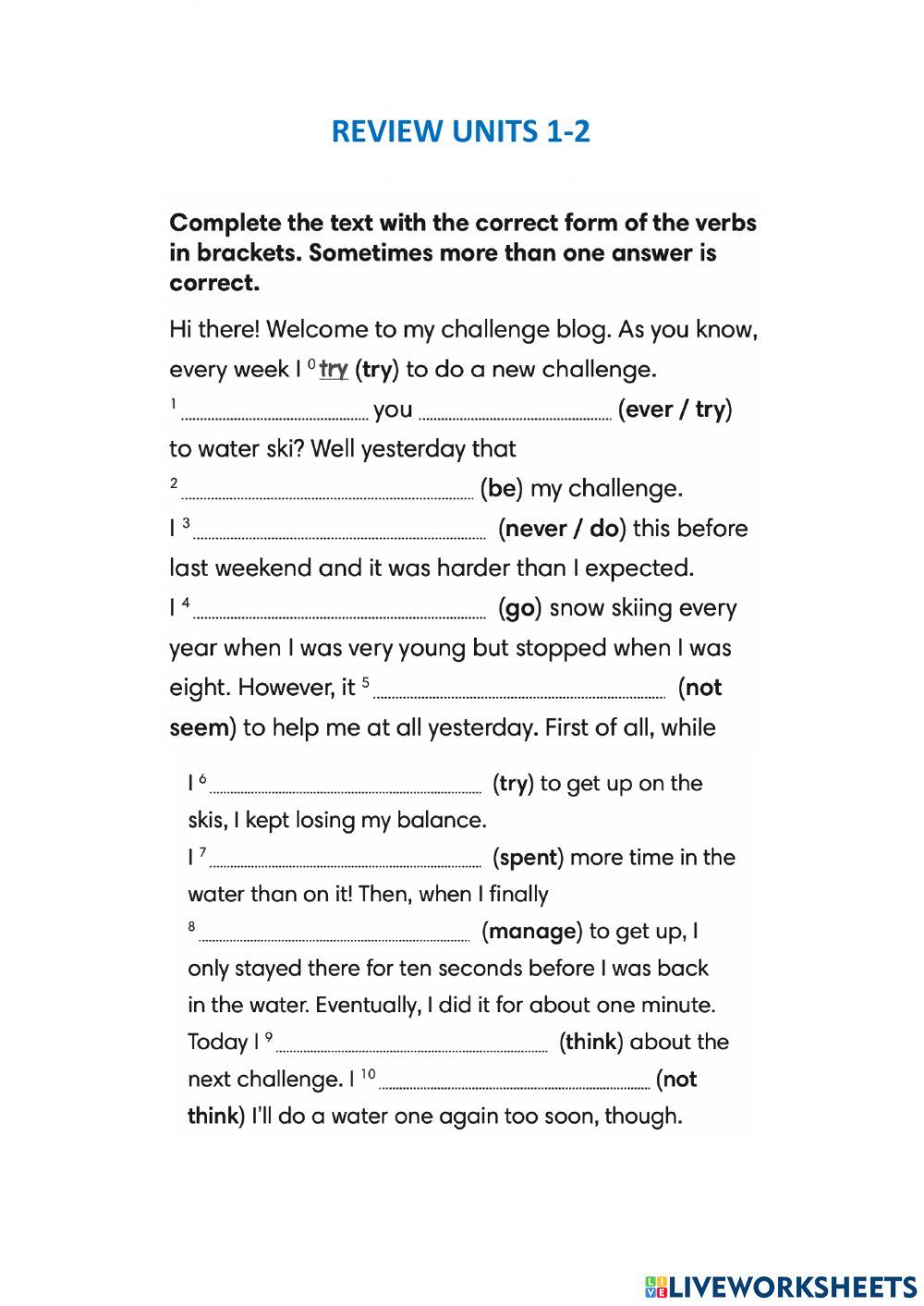 REVIEW UNITS 1-2

Complete the text with the correct form of the verbs in brackets. Sometimes more than one answer is correct.

Hi there! Welcome to my challenge blog. As you know, every week I $^0$ try (try) to do a new challenge. $^1$ .................... you .................... (ever / try) to water ski? Well yesterday that $^2$ .................... (be) my challenge. I $^3$ .................... (never / do) this before last weekend and it was harder than I expected. I $^4$ .................... (go) snow skiing every year when I was very young but stopped when I was eight. However, it $^5$ .................... (not seem) to help me at all yesterday. First of all, while

I $^6$ .................... (try) to get up on the skis, I kept losing my balance. I $^7$ .................... (spent) more time in the water than on it! Then, when I finally $^8$ .................... (manage) to get up, I only stayed there for ten seconds before I was back in the water. Eventually, I did it for about one minute. Today I $^9$ .................... (think) about the next challenge. I $^{10}$ .................... (not think) I'll do a water one again too soon, though.

LIVEWORKSHEETS